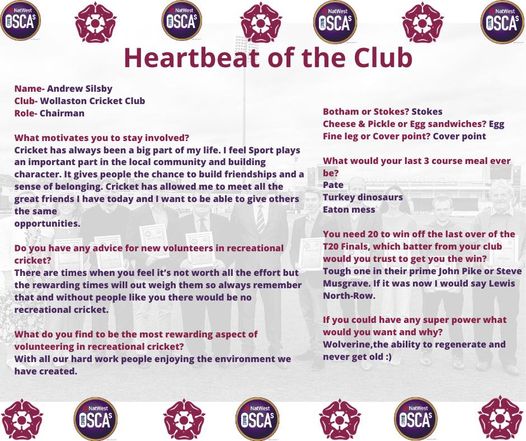 NatWest OSCAs NatWest OSCAs NatWest OSCAs NatWest OSCAs

Heartbeat of the Club

Name- Andrew Silsby
Club- Wollaston Cricket Club
Role- Chairman

What motivates you to stay involved?
Cricket has always been a big part of my life. I feel Sport plays an important part in the local community and building character. It gives people the chance to build friendships and a sense of belonging. Cricket has allowed me to meet all the great friends I have today and I want to be able to give others the same opportunities.

Do you have any advice for new volunteers in recreational cricket?
There are times when you feel it's not worth all the effort but the rewarding times will out weigh them so always remember that and without people like you there would be no recreational cricket.

What do you find to be the most rewarding aspect of volunteering in recreational cricket?
With all our hard work people enjoying the environment we have created.

Botham or Stokes? Stokes
Cheese & Pickle or Egg sandwiches? Egg
Fine leg or Cover point? Cover point

What would your last 3 course meal ever be?
Pate
Turkey dinosaurs
Eaton mess

You need 20 to win off the last over of the T20 Finals, which batter from your club would you trust to get you the win?
Tough one in their prime John Pike or Steve Musgrave. If it was now I would say Lewis North-Row.

If you could have any super power what would you want and why?
Wolverine,the ability to regenerate and never get old :)

NatWest OSCAs NatWest OSCAs NatWest OSCAs